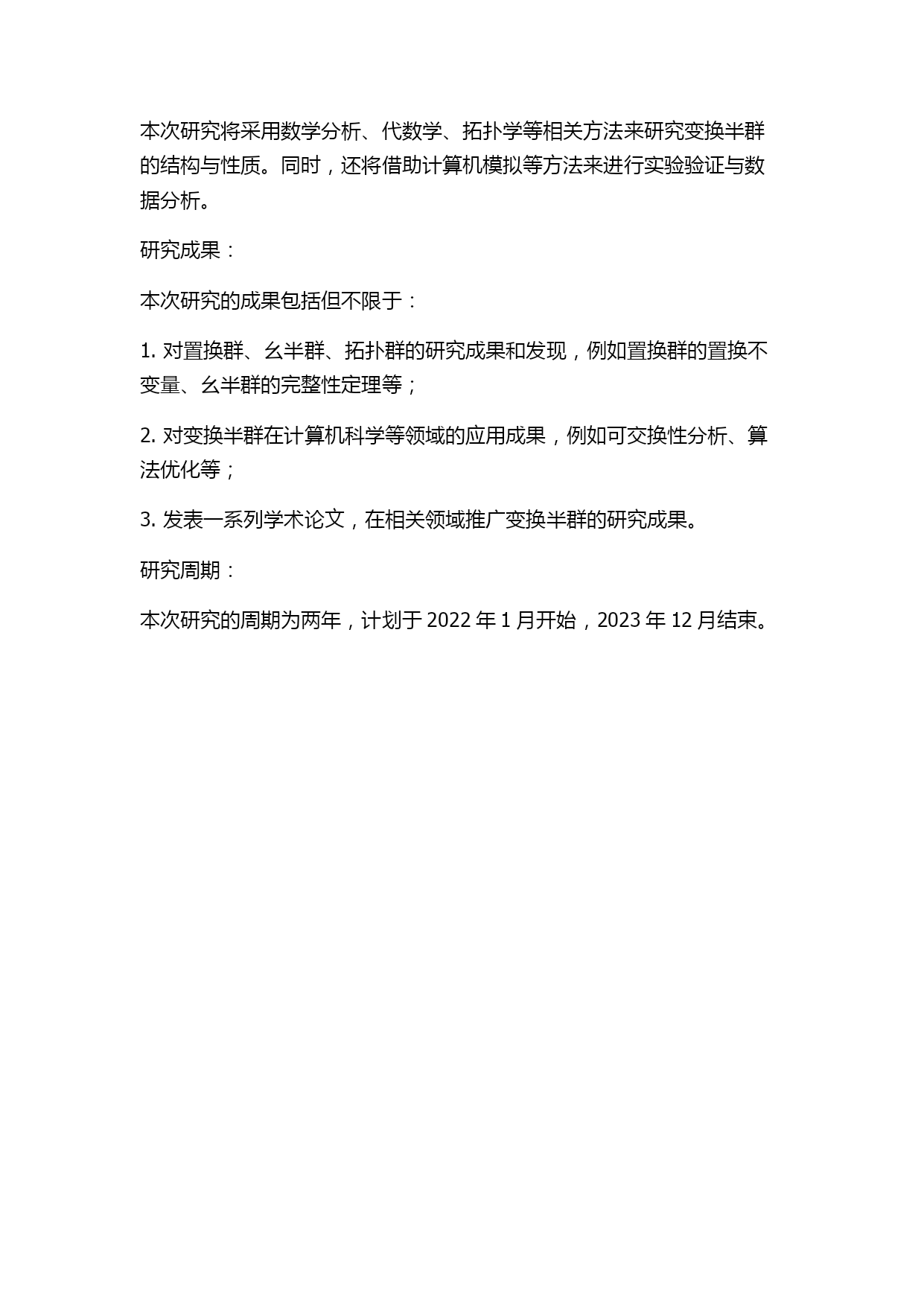 本次研究将采用数学分析、代数学、拓扑学等相关方法来研究变换半群的结构与性质。同时，还将借助计算机模拟等方法来进行实验验证与数据分析。

研究成果：

本次研究的成果包括但不限于：

1. 对置换群、幺半群、拓扑群的研究成果和发现，例如置换群的置换不变量、幺半群的完整性定理等；

2. 对变换半群在计算机科学等领域的应用成果，例如可交换性分析、算法优化等；

3. 发表一系列学术论文，在相关领域推广变换半群的研究成果。

研究周期：

本次研究的周期为两年，计划于 2022 年 1 月开始，2023 年 12 月结束。